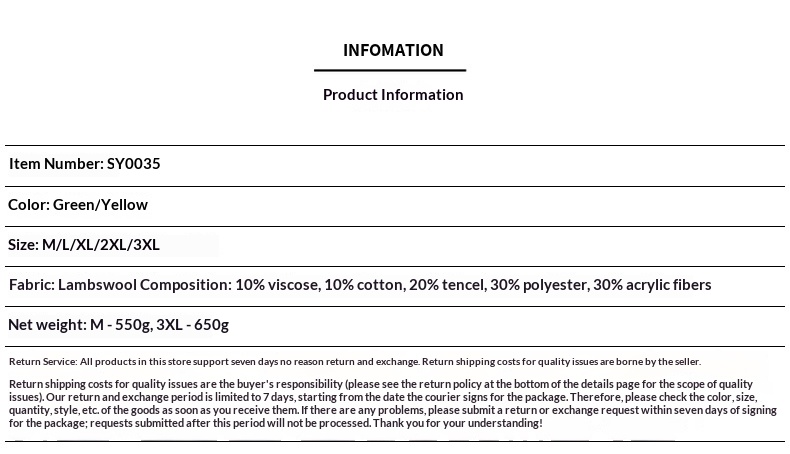 INFOMATION

Product Information

Item Number: SY0035

Color: Green/Yellow

Size: M/L/XL/2XL/3XL

Fabric: Lambswool Composition: 10% viscose, 10% cotton, 20% tencel, 30% polyester, 30% acrylic fibers

Net weight: M - 550g, 3XL - 650g

Return Service: All products in this store support seven days no reason return and exchange. Return shipping costs for quality issues are borne by the seller.

Return shipping costs for quality issues are the buyer's responsibility (please see the return policy at the bottom of the details page for the scope of quality issues). Our return and exchange period is limited to 7 days, starting from the date the courier signs for the package. Therefore, please check the color, size, quantity, style, etc. of the goods as soon as you receive them. If there are any problems, please submit a return or exchange request within seven days of signing for the package; requests submitted after this period will not be processed. Thank you for your understanding!